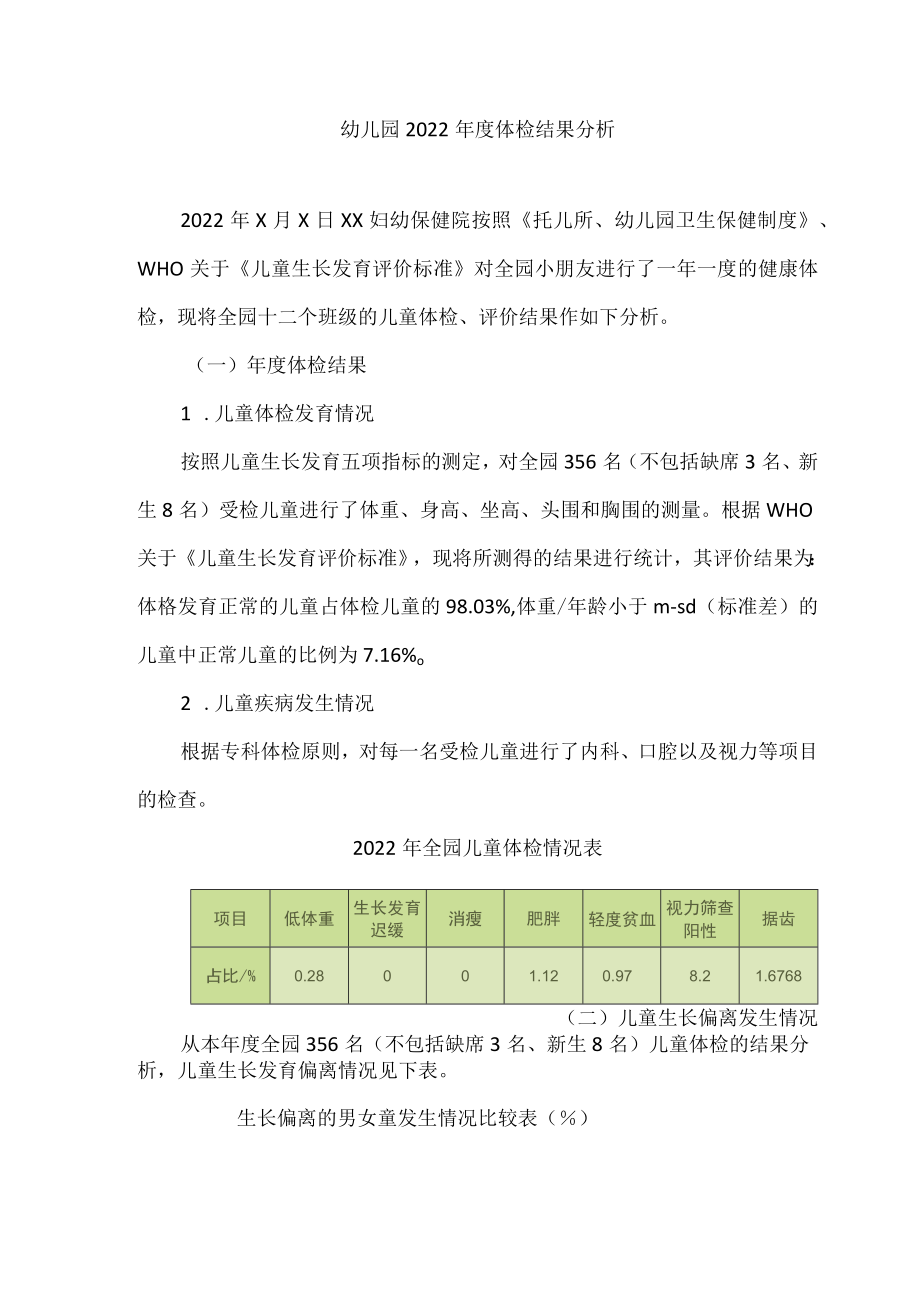 幼儿园2022年度体检结果分析

2022年X月X日XX妇幼保健院按照《托儿所、幼儿园卫生保健制度》、WHO关于《儿童生长发育评价标准》对全园小朋友进行了一年一度的健康体检，现将全园十二个班级的儿童体检、评价结果作如下分析。

（一）年度体检结果

1．儿童体检发育情况

按照儿童生长发育五项指标的测定，对全园356名（不包括缺席3名、新生8名）受检儿童进行了体重、身高、坐高、头围和胸围的测量。根据WHO关于《儿童生长发育评价标准》，现将所测得的结果进行统计，其评价结果为：体格发育正常的儿童占体检儿童的98.03%,体重/年龄小于m-sd（标准差）的儿童中正常儿童的比例为7.16%。

2．儿童疾病发生情况

根据专科体检原则，对每一名受检儿童进行了内科、口腔以及视力等项目的检查。

2022年全园儿童体检情况表

| 项目 | 低体重 | 生长发育迟缓 | 消瘦 | 肥胖 | 轻度贫血 | 视力筛查阳性 | 据齿 |
|---|---|---|---|---|---|---|---|
| 占比/% | 0.28 | 0 | 0 | 1.12 | 0.97 | 8.2 | 1.6768 |

（二）儿童生长偏离发生情况

从本年度全园356名（不包括缺席3名、新生8名）儿童体检的结果分析，儿童生长发育偏离情况见下表。

生长偏离的男女童发生情况比较表（%）